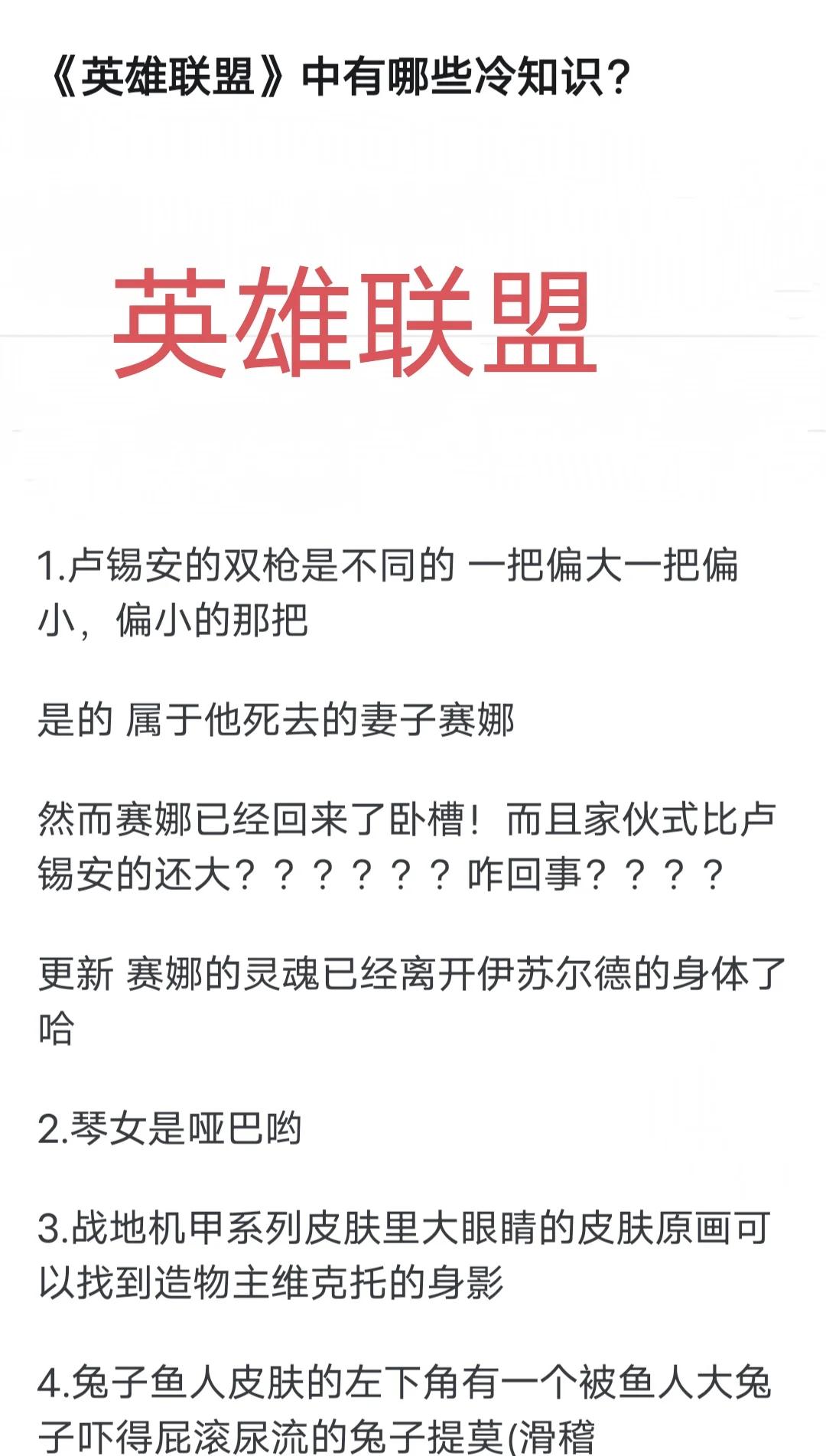 《英雄联盟》中有哪些冷知识？

英雄联盟

1.卢锡安的双枪是不同的 一把偏大一把偏小，偏小的那把

是的 属于他死去的妻子赛娜

然而赛娜已经回来了卧槽！而且家伙式比卢锡安的还大？？？？？？咋回事？？？？

更新 赛娜的灵魂已经离开伊苏尔德的身体了哈

2.琴女是哑巴哟

3.战地机甲系列皮肤里大眼睛的皮肤原画可以找到造物主维克托的身影

4.兔子鱼人皮肤的左下角有一个被鱼人大兔子吓得屁滚尿流的兔子提莫(滑稽